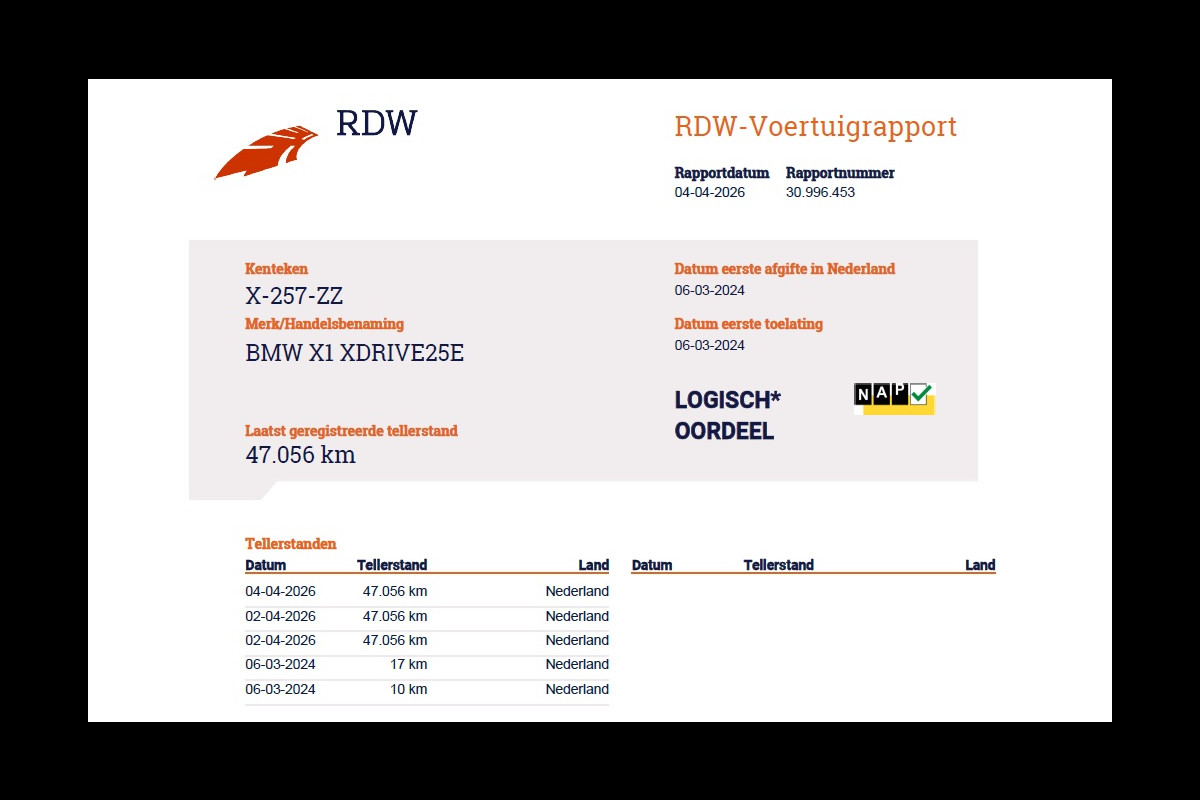 RDW

RDW-Voertuigrapport

Rapportdatum
04-04-2026

Rapportnummer
30.996.453

Kenteken
X-257-ZZ

Merk/Handelsbenaming
BMW X1 XDRIVE25E

Laatst geregistreerde tellerstand
47.056 km

Datum eerste afgifte in Nederland
06-03-2024

Datum eerste toelating
06-03-2024

LOGISCH*
OORDEEL

NAP

Tellerstanden

| Datum | Tellerstand | Land |
|---|---|---|
| 04-04-2026 | 47.056 km | Nederland |
| 02-04-2026 | 47.056 km | Nederland |
| 02-04-2026 | 47.056 km | Nederland |
| 06-03-2024 | 17 km | Nederland |
| 06-03-2024 | 10 km | Nederland |

Datum Tellerstand Land